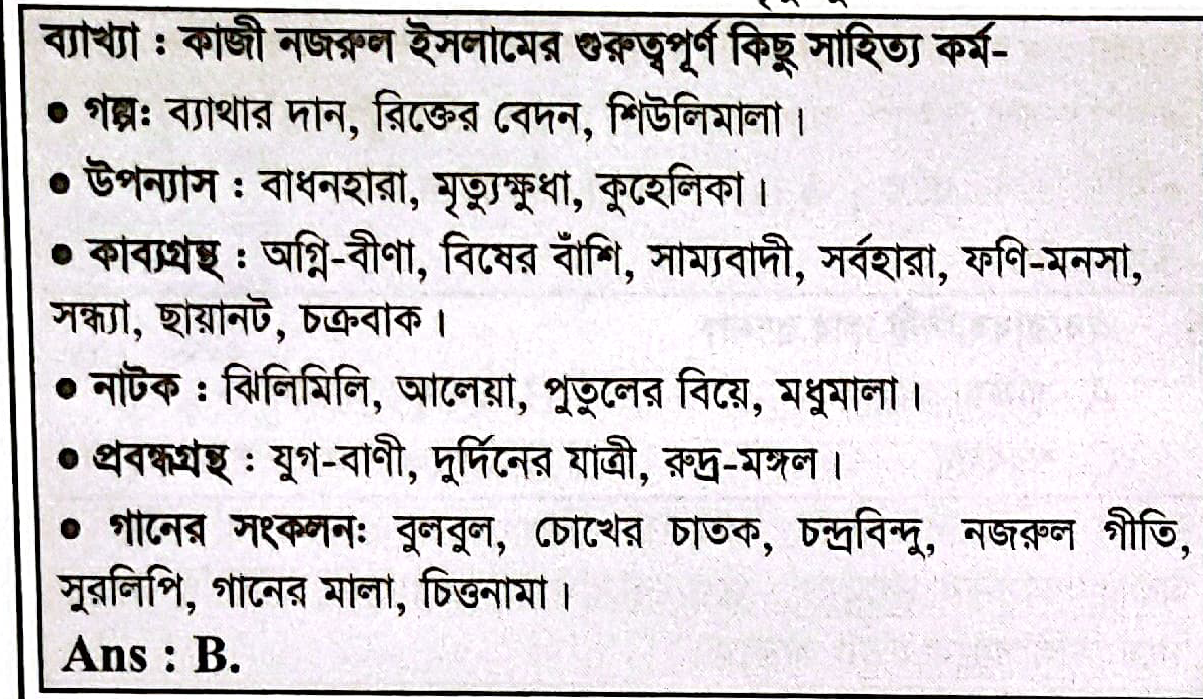 ব্যাখ্যা : কাজী নজরুল ইসলামের গুরুত্বপূর্ণ কিছু সাহিত্য কর্ম-

• গল্প: ব্যাথার দান, রিক্তের বেদন, শিউলিমালা।

• উপন্যাস : বাধনহারা, মৃত্যুক্ষুধা, কুহেলিকা।

• কাব্যগ্রন্থ : অগ্নি-বীণা, বিষের বাঁশি, সাম্যবাদী, সর্বহারা, ফণি-মনসা, সন্ধ্যা, ছায়ানট, চক্রবাক।

• নাটক : ঝিলিমিলি, আলেয়া, পুতুলের বিয়ে, মধুমালা।

• প্রবন্ধগ্রন্থ : যুগ-বাণী, দুর্দিনের যাত্রী, রুদ্র-মঙ্গল।

• গানের সংকলন: বুলবুল, চোখের চাতক, চন্দ্রবিন্দু, নজরুল গীতি, সুরলিপি, গানের মালা, চিত্তনামা।

Ans : B.